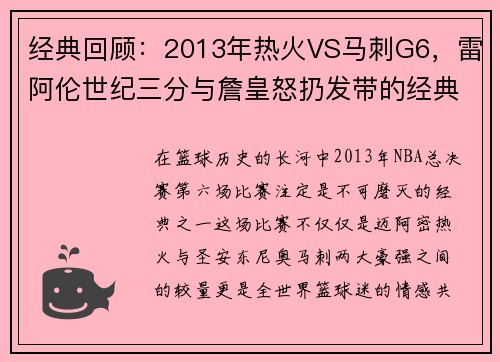 经典回顾：2013年热火VS马刺G6，雷阿伦世纪三分与詹皇怒扔发带的经典

在篮球历史的长河中2013年NBA总决赛第六场比赛注定是不可磨灭的经典之一这场比赛不仅仅是迈阿密热火与圣安东尼奥马刺两大豪强之间的较量更是全世界篮球迷的情感共